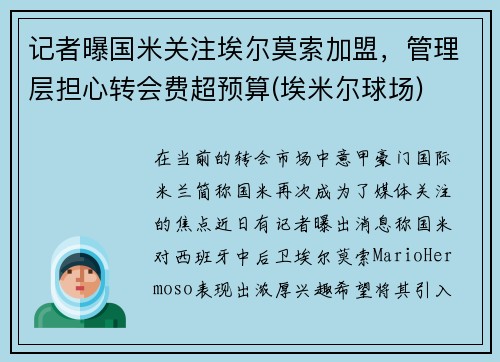 记者曝国米关注埃尔莫索加盟，管理层担心转会费超预算(埃米尔球场)

在当前的转会市场中意甲豪门国际米兰简称国米再次成为了媒体关注的焦点近日有记者曝出消息称国米对西班牙中后卫埃尔莫索MarioHermoso表现出浓厚兴趣希望将其引入